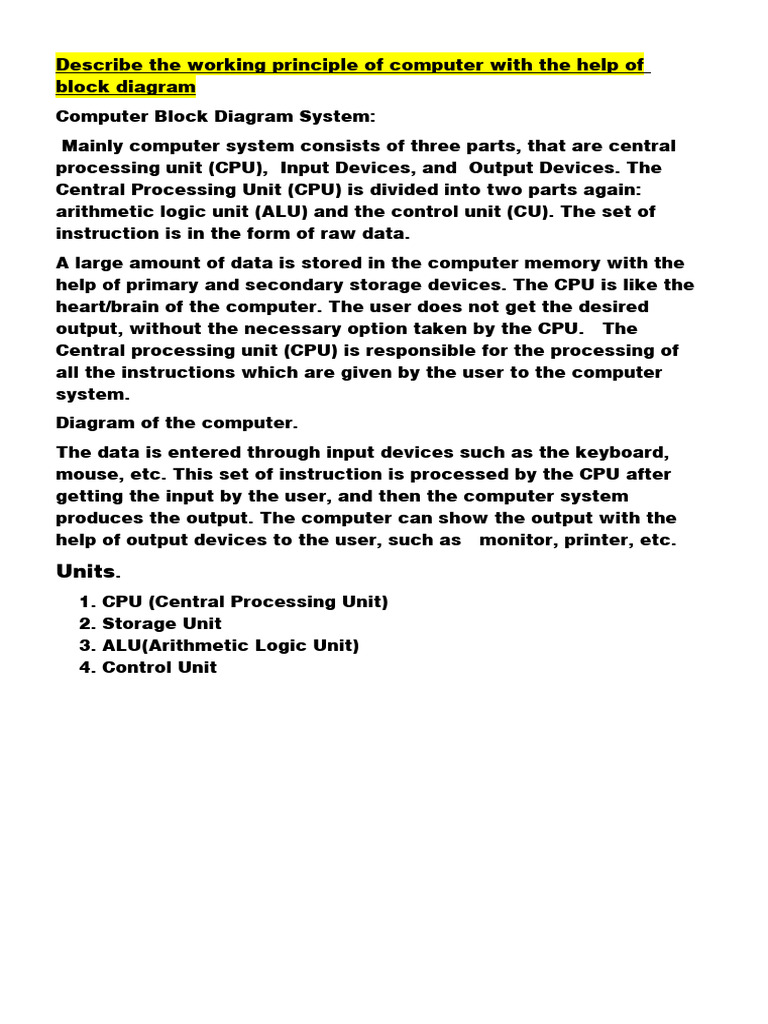 Describe the working principle of computer with the help of block diagram

Computer Block Diagram System:

Mainly computer system consists of three parts, that are central processing unit (CPU), Input Devices, and Output Devices. The Central Processing Unit (CPU) is divided into two parts again: arithmetic logic unit (ALU) and the control unit (CU). The set of instruction is in the form of raw data.

A large amount of data is stored in the computer memory with the help of primary and secondary storage devices. The CPU is like the heart/brain of the computer. The user does not get the desired output, without the necessary option taken by the CPU. The Central processing unit (CPU) is responsible for the processing of all the instructions which are given by the user to the computer system.

Diagram of the computer.

The data is entered through input devices such as the keyboard, mouse, etc. This set of instruction is processed by the CPU after getting the input by the user, and then the computer system produces the output. The computer can show the output with the help of output devices to the user, such as monitor, printer, etc.

Units.

1. CPU (Central Processing Unit)
2. Storage Unit
3. ALU(Arithmetic Logic Unit)
4. Control Unit